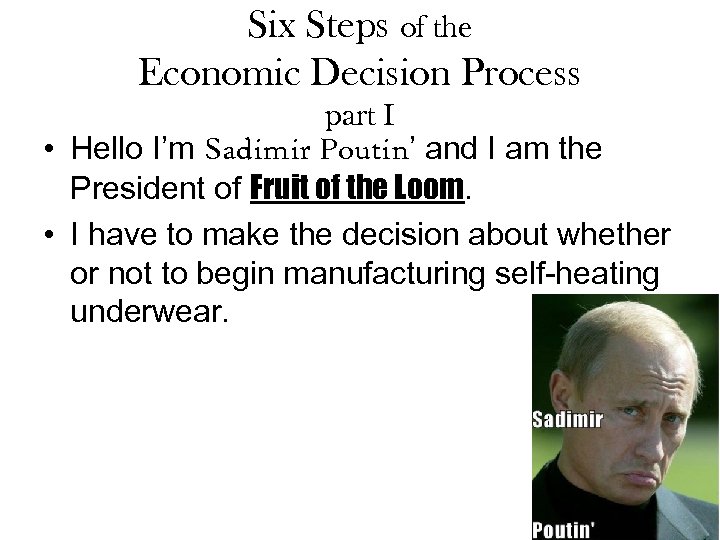 Six Steps of the
Economic Decision Process
part I

• Hello I'm Sadimir Poutin' and I am the President of Fruit of the Loom.

• I have to make the decision about whether or not to begin manufacturing self-heating underwear.

Sadimir

Poutin'